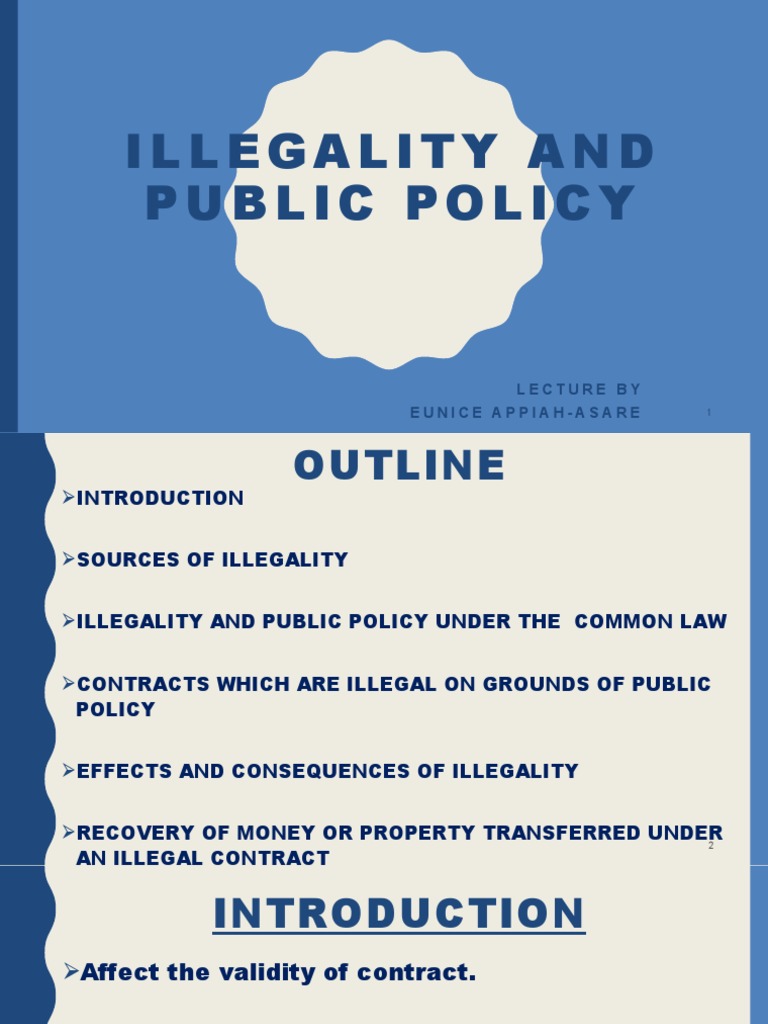 ILLEGALITY AND PUBLIC POLICY

LECTURE BY
EUNICE APPIAH-ASARE

1

OUTLINE

➢INTRODUCTION

➢SOURCES OF ILLEGALITY

➢ILLEGALITY AND PUBLIC POLICY UNDER THE COMMON LAW

➢CONTRACTS WHICH ARE ILLEGAL ON GROUNDS OF PUBLIC POLICY

➢EFFECTS AND CONSEQUENCES OF ILLEGALITY

➢RECOVERY OF MONEY OR PROPERTY TRANSFERRED UNDER AN ILLEGAL CONTRACT

2

INTRODUCTION

➢Affect the validity of contract.